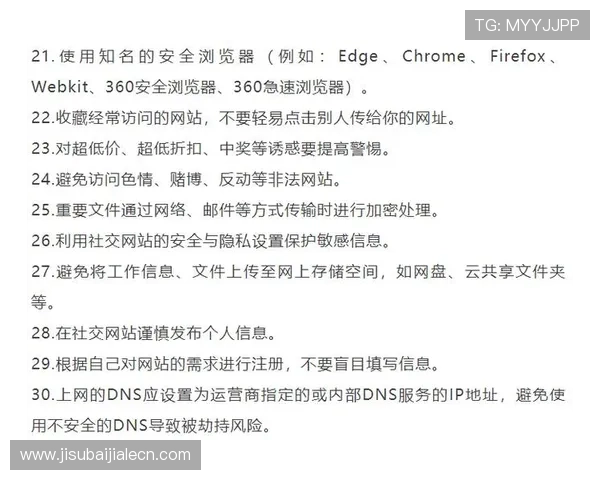 TG: MYYJJPP

21.使用知名的安全浏览器（例如：Edge、Chrome、Firefox、Webkit、360安全浏览器、360急速浏览器）。

22.收藏经常访问的网站，不要轻易点击别人传给你的网址。

23.对超低价、超低折扣、中奖等诱惑要提高警惕。

24.避免访问色情、赌博、反动等非法网站。

25.重要文件通过网络、邮件等方式传输时进行加密处理。

26.利用社交网站的安全与隐私设置保护敏感信息。

27.避免将工作信息、文件上传至网上存储空间，如网盘、云共享文件夹等。

28.在社交网站谨慎发布个人信息。

29.根据自己对网站的需求进行注册，不要盲目填写信息。

30.上网的DNS应设置为运营商指定的或内部DNS服务的IP地址，避免使用不安全的DNS导致被劫持风险。

www.jisubaijialecn.com